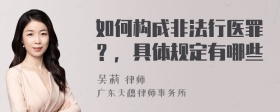 如何构成非法行医罪？，具体规定有哪些

吴莉 律师
广东天穗律师事务所